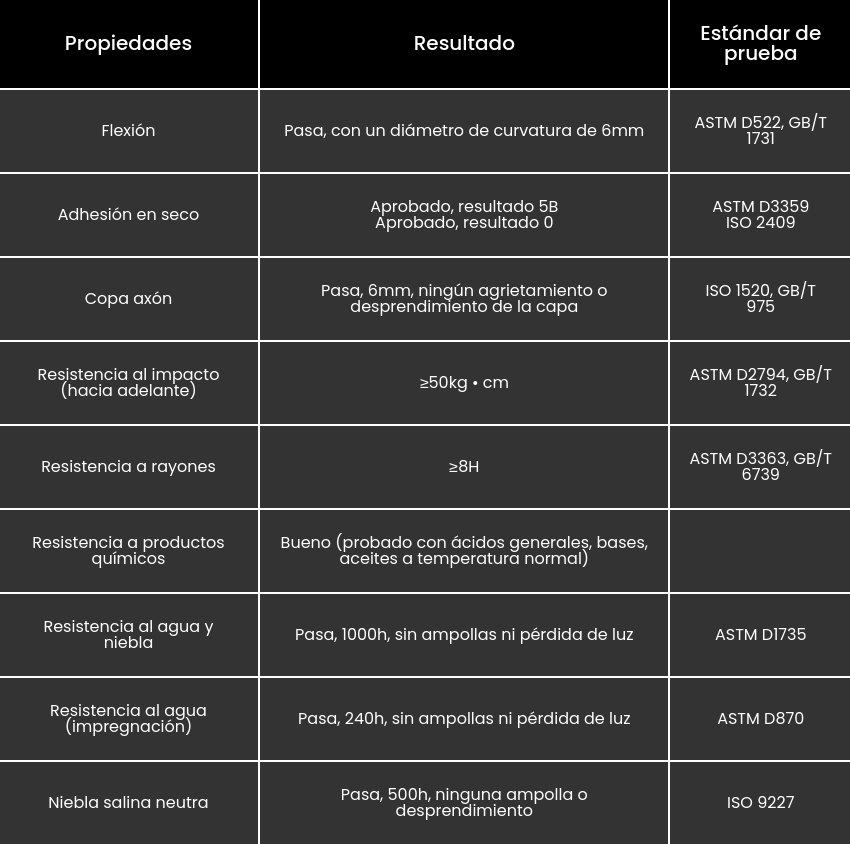 | Propiedades | Resultado | Estándar de prueba |
|---|---|---|
| Flexión | Pasa, con un diámetro de curvatura de 6mm | ASTM D522, GB/T 1731 |
| Adhesión en seco | Aprobado, resultado 5B Aprobado, resultado 0 | ASTM D3359 ISO 2409 |
| Copa axón | Pasa, 6mm, ningún agrietamiento o desprendimiento de la capa | ISO 1520, GB/T 975 |
| Resistencia al impacto (hacia adelante) | ≥50kg • cm | ASTM D2794, GB/T 1732 |
| Resistencia a rayones | ≥8H | ASTM D3363, GB/T 6739 |
| Resistencia a productos químicos | Bueno (probado con ácidos generales, bases, aceites a temperatura normal) | |
| Resistencia al agua y niebla | Pasa, 1000h, sin ampollas ni pérdida de luz | ASTM D1735 |
| Resistencia al agua (impregnación) | Pasa, 240h, sin ampollas ni pérdida de luz | ASTM D870 |
| Niebla salina neutra | Pasa, 500h, ninguna ampolla o desprendimiento | ISO 9227 |